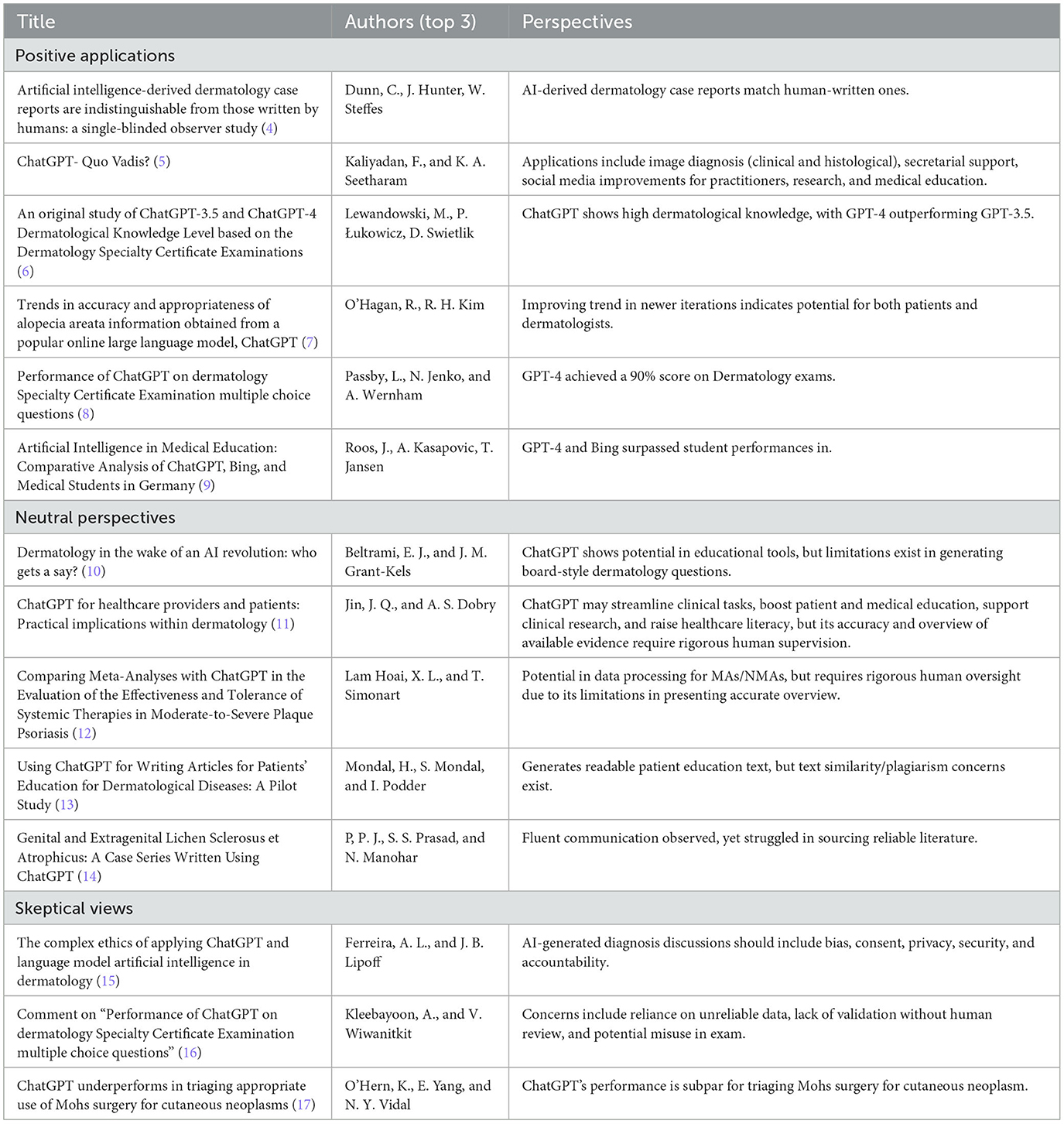 | Title | Authors (top 3) | Perspectives |
|---|---|---|
| Positive applications | | |
| Artificial intelligence-derived dermatology case reports are indistinguishable from those written by humans: a single-blinded observer study (4) | Dunn, C., J. Hunter, W. Steffes | AI-derived dermatology case reports match human-written ones. |
| ChatGPT- Quo Vadis? (5) | Kaliyadan, F., and K. A. Seetharam | Applications include image diagnosis (clinical and histological), secretarial support, social media improvements for practitioners, research, and medical education. |
| An original study of ChatGPT-3.5 and ChatGPT-4 Dermatological Knowledge Level based on the Dermatology Specialty Certificate Examinations (6) | Lewandowski, M., P. Łukowicz, D. Swietlik | ChatGPT shows high dermatological knowledge, with GPT-4 outperforming GPT-3.5. |
| Trends in accuracy and appropriateness of alopecia areata information obtained from a popular online large language model, ChatGPT (7) | O'Hagan, R., R. H. Kim | Improving trend in newer iterations indicates potential for both patients and dermatologists. |
| Performance of ChatGPT on dermatology Specialty Certificate Examination multiple choice questions (8) | Passby, L., N. Jenko, and A. Wernham | GPT-4 achieved a 90% score on Dermatology exams. |
| Artificial Intelligence in Medical Education: Comparative Analysis of ChatGPT, Bing, and Medical Students in Germany (9) | Roos, J., A. Kasapovic, T. Jansen | GPT-4 and Bing surpassed student performances in. |
| Neutral perspectives | | |
| Dermatology in the wake of an AI revolution: who gets a say? (10) | Beltrami, E. J., and J. M. Grant-Kels | ChatGPT shows potential in educational tools, but limitations exist in generating board-style dermatology questions. |
| ChatGPT for healthcare providers and patients: Practical implications within dermatology (11) | Jin, J. Q., and A. S. Dobry | ChatGPT may streamline clinical tasks, boost patient and medical education, support clinical research, and raise healthcare literacy, but its accuracy and overview of available evidence require rigorous human supervision. |
| Comparing Meta-Analyses with ChatGPT in the Evaluation of the Effectiveness and Tolerance of Systemic Therapies in Moderate-to-Severe Plaque Psoriasis (12) | Lam Hoai, X. L., and T. Simonart | Potential in data processing for MAs/NMAs, but requires rigorous human oversight due to its limitations in presenting accurate overview. |
| Using ChatGPT for Writing Articles for Patients' Education for Dermatological Diseases: A Pilot Study (13) | Mondal, H., S. Mondal, and I. Podder | Generates readable patient education text, but text similarity/plagiarism concerns exist. |
| Genital and Extragenital Lichen Sclerosus et Atrophicus: A Case Series Written Using ChatGPT (14) | P, P. J., S. S. Prasad, and N. Manohar | Fluent communication observed, yet struggled in sourcing reliable literature. |
| Skeptical views | | |
| The complex ethics of applying ChatGPT and language model artificial intelligence in dermatology (15) | Ferreira, A. L., and J. B. Lipoff | AI-generated diagnosis discussions should include bias, consent, privacy, security, and accountability. |
| Comment on "Performance of ChatGPT on dermatology Specialty Certificate Examination multiple choice questions" (16) | Kleebayoon, A., and V. Wiwanitkit | Concerns include reliance on unreliable data, lack of validation without human review, and potential misuse in exam. |
| ChatGPT underperforms in triaging appropriate use of Mohs surgery for cutaneous neoplasms (17) | O'Hern, K., E. Yang, and N. Y. Vidal | ChatGPT's performance is subpar for triaging Mohs surgery for cutaneous neoplasm. |